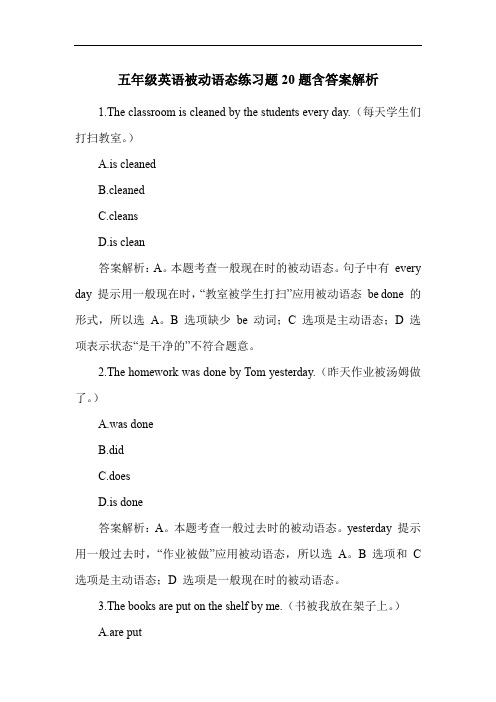 五年级英语被动语态练习题 20 题含答案解析

1.The classroom is cleaned by the students every day.（每天学生们打扫教室。）

A.is cleaned

B.cleaned

C.cleans

D.is clean

答案解析：A。本题考查一般现在时的被动语态。句子中有 every day 提示用一般现在时，“教室被学生打扫”应用被动语态 be done 的形式，所以选 A。B 选项缺少 be 动词；C 选项是主动语态；D 选项表示状态“是干净的”不符合题意。

2.The homework was done by Tom yesterday.（昨天作业被汤姆做了。）

A.was done

B.did

C.does

D.is done

答案解析：A。本题考查一般过去时的被动语态。yesterday 提示用一般过去时，“作业被做”应用被动语态，所以选 A。B 选项和 C 选项是主动语态；D 选项是一般现在时的被动语态。

3.The books are put on the shelf by me.（书被我放在架子上。）

A.are put